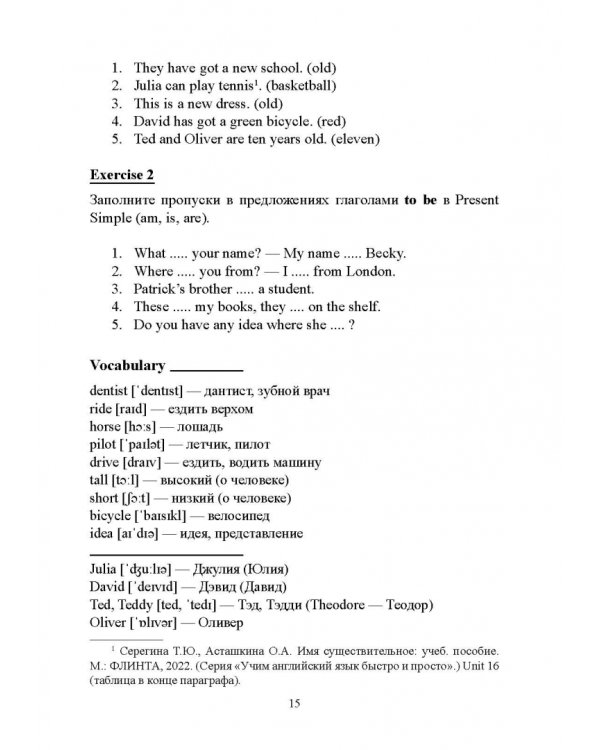 1. They have got a new school. (old)
2. Julia can play tennis$^1$. (basketball)
3. This is a new dress. (old)
4. David has got a green bicycle. (red)
5. Ted and Oliver are ten years old. (eleven)

Exercise 2

Заполните пропуски в предложениях глаголами to be в Present Simple (am, is, are).

1. What ..... your name? — My name ..... Becky.
2. Where ..... you from? — I ..... from London.
3. Patrick's brother ..... a student.
4. These ..... my books, they .... on the shelf.
5. Do you have any idea where she .... ?

Vocabulary

dentist [ˈdentɪst] — дантист, зубной врач
ride [raɪd] — ездить верхом
horse [hɔːs] — лошадь
pilot [ˈpaɪlət] — летчик, пилот
drive [draɪv] — ездить, водить машину
tall [tɔːl] — высокий (о человеке)
short [ʃɔːt] — низкий (о человеке)
bicycle [ˈbaɪsɪkl] — велосипед
idea [aɪˈdɪə] — идея, представление

Julia [ˈdʒuːlɪə] — Джулия (Юлия)
David [ˈdeɪvɪd] — Дэвид (Давид)
Ted, Teddy [ted, ˈtedɪ] — Тэд, Тэдди (Theodore — Теодор)
Oliver [ˈɒlɪvər] — Оливер

$^1$ Серегина Т.Ю., Асташкина О.А. Имя существительное: учеб. пособие. М.: ФЛИНТА, 2022. (Серия «Учим английский язык быстро и просто».) Unit 16 (таблица в конце параграфа).

15